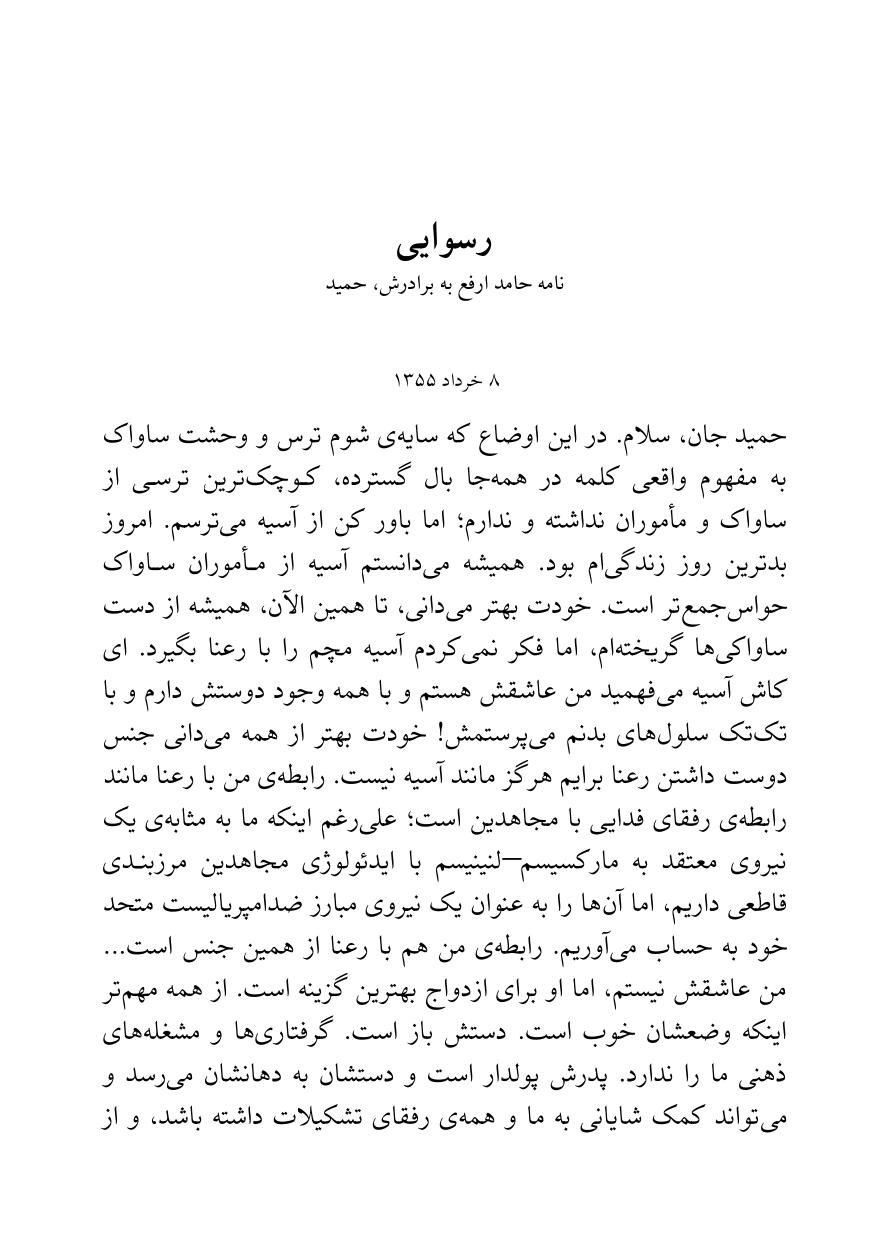 رسوایی
نامه حامد ارفع به برادرش، حمید

۸ خرداد ۱۳۵۵

حمید جان، سلام. در این اوضاع که سایه‌ی شوم ترس و وحشت ساواک به مفهوم واقعی کلمه در همه‌جا بال گسترده، کوچک‌ترین ترسی از ساواک و مأموران نداشته و ندارم؛ اما باور کن از آسیه می‌ترسم. امروز بدترین روز زندگی‌ام بود. همیشه می‌دانستم آسیه از مأموران ساواک حواس‌جمع‌تر است. خودت بهتر می‌دانی، تا همین الآن، همیشه از دست ساواکی‌ها گریخته‌ام، اما فکر نمی‌کردم آسیه مچم را با رعنا بگیرد. ای کاش آسیه می‌فهمید من عاشقش هستم و با همه وجود دوستش دارم و با تک‌تک سلول‌های بدنم می‌پرستمش! خودت بهتر از همه می‌دانی جنس دوست داشتن رعنا برایم هرگز مانند آسیه نیست. رابطه‌ی من با رعنا مانند رابطه‌ی رفقای فدایی با مجاهدین است؛ علی‌رغم اینکه ما به مثابه‌ی یک نیروی معتقد به مارکسیسم—لنینیسم با ایدئولوژی مجاهدین مرزبندی قاطعی داریم، اما آن‌ها را به عنوان یک نیروی مبارز ضدامپریالیست متحد خود به حساب می‌آوریم. رابطه‌ی من هم با رعنا از همین جنس است... من عاشقش نیستم، اما او برای ازدواج بهترین گزینه است. از همه مهم‌تر اینکه وضعشان خوب است. دستش باز است. گرفتاری‌ها و مشغله‌های ذهنی ما را ندارد. پدرش پولدار است و دستشان به دهانشان می‌رسد و می‌تواند کمک شایانی به ما و همه‌ی رفقای تشکیلات داشته باشد، و از